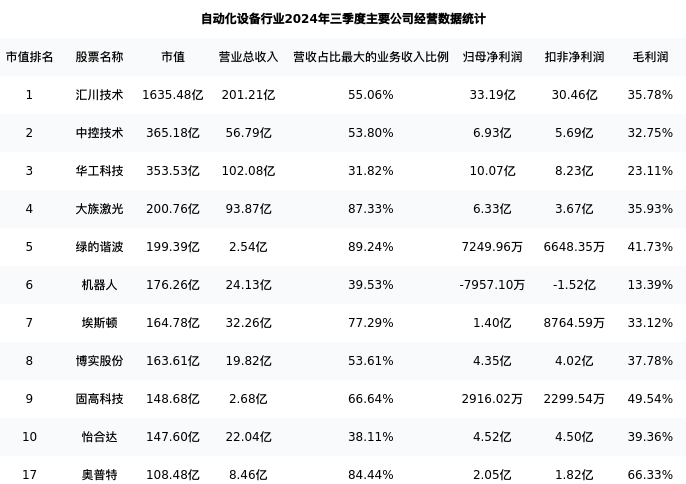 自动化设备行业2024年三季度主要公司经营数据统计

| 市值排名 | 股票名称 | 市值 | 营业总收入 | 营收占比最大的业务收入比例 | 归母净利润 | 扣非净利润 | 毛利润 |
|---|---|---|---|---|---|---|---|
| 1 | 汇川技术 | 1635.48亿 | 201.21亿 | 55.06% | 33.19亿 | 30.46亿 | 35.78% |
| 2 | 中控技术 | 365.18亿 | 56.79亿 | 53.80% | 6.93亿 | 5.69亿 | 32.75% |
| 3 | 华工科技 | 353.53亿 | 102.08亿 | 31.82% | 10.07亿 | 8.23亿 | 23.11% |
| 4 | 大族激光 | 200.76亿 | 93.87亿 | 87.33% | 6.33亿 | 3.67亿 | 35.93% |
| 5 | 绿的谐波 | 199.39亿 | 2.54亿 | 89.24% | 7249.96万 | 6648.35万 | 41.73% |
| 6 | 机器人 | 176.26亿 | 24.13亿 | 39.53% | -7957.10万 | -1.52亿 | 13.39% |
| 7 | 埃斯顿 | 164.78亿 | 32.26亿 | 77.29% | 1.40亿 | 8764.59万 | 33.12% |
| 8 | 博实股份 | 163.61亿 | 19.82亿 | 53.61% | 4.35亿 | 4.02亿 | 37.78% |
| 9 | 固高科技 | 148.68亿 | 2.68亿 | 66.64% | 2916.02万 | 2299.54万 | 49.54% |
| 10 | 怡合达 | 147.60亿 | 22.04亿 | 38.11% | 4.52亿 | 4.50亿 | 39.36% |
| 17 | 奥普特 | 108.48亿 | 8.46亿 | 84.44% | 2.05亿 | 1.82亿 | 66.33% |